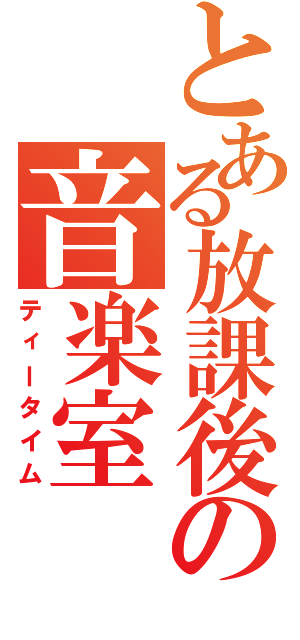 とある放課後の音楽室

ティータイム